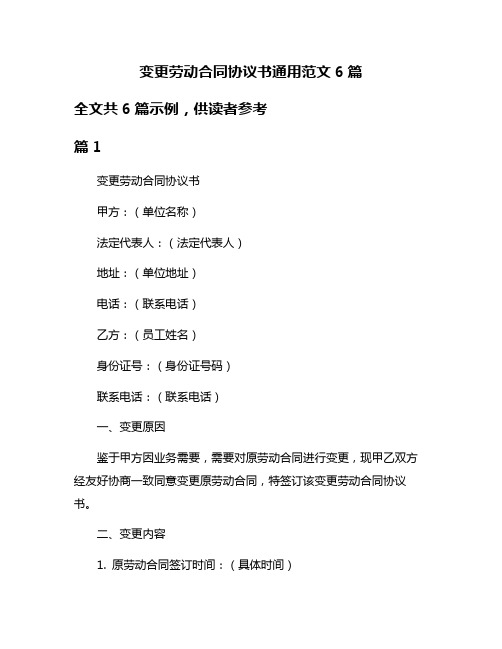 变更劳动合同协议书通用范文 6 篇

全文共 6 篇示例，供读者参考

篇 1

变更劳动合同协议书

甲方：（单位名称）

法定代表人：（法定代表人）

地址：（单位地址）

电话：（联系电话）

乙方：（员工姓名）

身份证号：（身份证号码）

联系电话：（联系电话）

一、变更原因

鉴于甲方因业务需要，需要对原劳动合同进行变更，现甲乙双方经友好协商一致同意变更原劳动合同，特签订该变更劳动合同协议书。

二、变更内容

1. 原劳动合同签订时间：（具体时间）